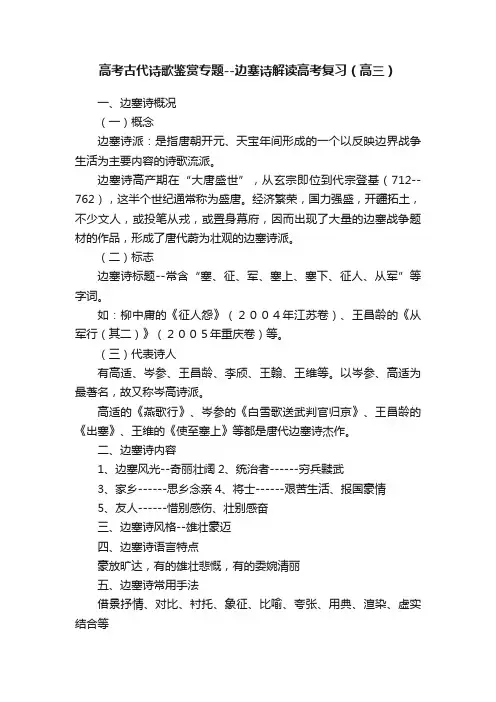 高考古代诗歌鉴赏专题--边塞诗解读高考复习（高三）

一、边塞诗概况

（一）概念

边塞诗派：是指唐朝开元、天宝年间形成的一个以反映边界战争生活为主要内容的诗歌流派。

边塞诗高产期在“大唐盛世”，从玄宗即位到代宗登基（712--762），这半个世纪通常称为盛唐。经济繁荣，国力强盛，开疆拓土，不少文人，或投笔从戎，或置身幕府，因而出现了大量的边塞战争题材的作品，形成了唐代蔚为壮观的边塞诗派。

（二）标志

边塞诗标题--常含“塞、征、军、塞上、塞下、征人、从军”等字词。

如：柳中庸的《征人怨》（２００４年江苏卷）、王昌龄的《从军行（其二）》（２００５年重庆卷）等。

（三）代表诗人

有高适、岑参、王昌龄、李颀、王翰、王维等。以岑参、高适为最著名，故又称岑高诗派。

高适的《燕歌行》、岑参的《白雪歌送武判官归京》、王昌龄的《出塞》、王维的《使至塞上》等都是唐代边塞诗杰作。

二、边塞诗内容

1、边塞风光--奇丽壮阔 2、统治者------穷兵黩武

3、家乡------思乡念亲 4、将士------艰苦生活、报国豪情

5、友人------惜别感伤、壮别感奋

三、边塞诗风格--雄壮豪迈

四、边塞诗语言特点

豪放旷达，有的雄壮悲慨，有的委婉清丽

五、边塞诗常用手法

借景抒情、对比、衬托、象征、比喻、夸张、用典、渲染、虚实结合等